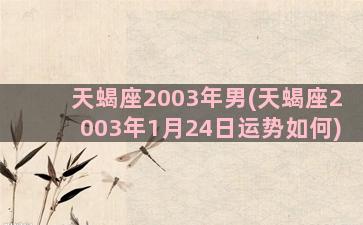 天蝎座2003年男(天蝎座2003年1月24日运势如何)